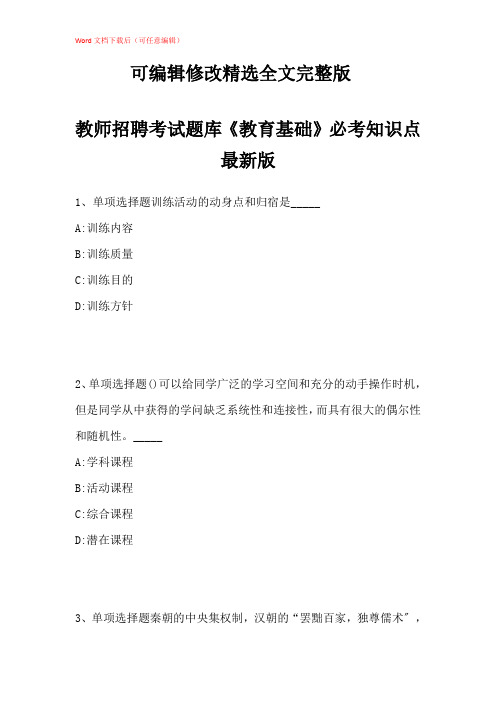 Word 文档下载后（可任意编辑）

可编辑修改精选全文完整版

教师招聘考试题库《教育基础》必考知识点最新版

1、单项选择题训练活动的动身点和归宿是_____

A:训练内容

B:训练质量

C:训练目的

D:训练方针

2、单项选择题()可以给同学广泛的学习空间和充分的动手操作时机，但是同学从中获得的学问缺乏系统性和连接性，而具有很大的偶尔性和随机性。_____

A:学科课程

B:活动课程

C:综合课程

D:潜在课程

3、单项选择题秦朝的中央集权制，汉朝的“罢黜百家，独尊儒术”，